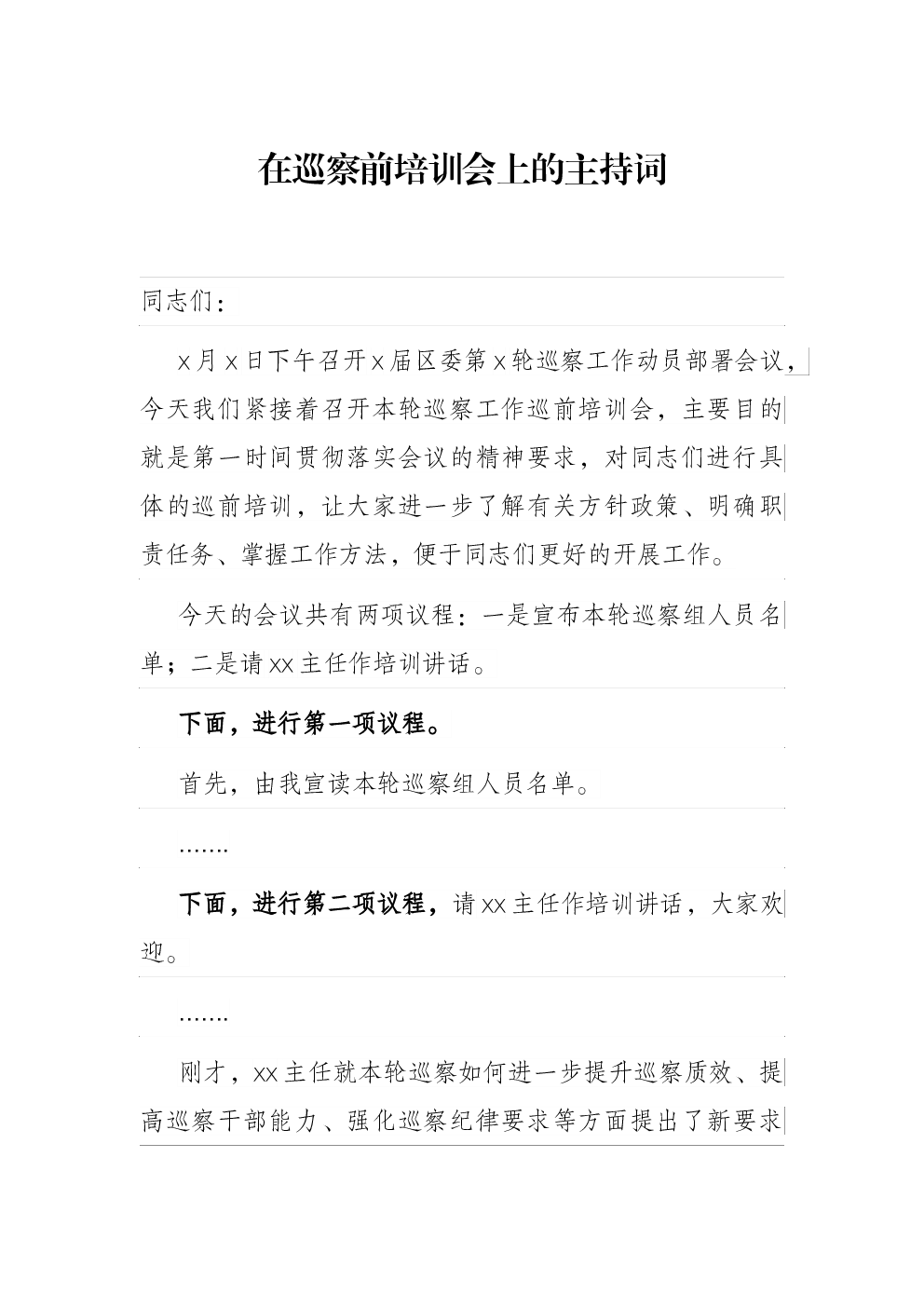 在巡察前培训会上的主持词

同志们：

x月x日下午召开x届区委第x轮巡察工作动员部署会议，今天我们紧接着召开本轮巡察工作巡前培训会，主要目的就是第一时间贯彻落实会议的精神要求，对同志们进行具体的巡前培训，让大家进一步了解有关方针政策、明确职责任务、掌握工作方法，便于同志们更好的开展工作。

今天的会议共有两项议程：一是宣布本轮巡察组人员名单；二是请xx主任作培训讲话。

下面，进行第一项议程。

首先，由我宣读本轮巡察组人员名单。

.......

下面，进行第二项议程，请xx主任作培训讲话，大家欢迎。

.......

刚才，xx主任就本轮巡察如何进一步提升巡察质效、提高巡察干部能力、强化巡察纪律要求等方面提出了新要求